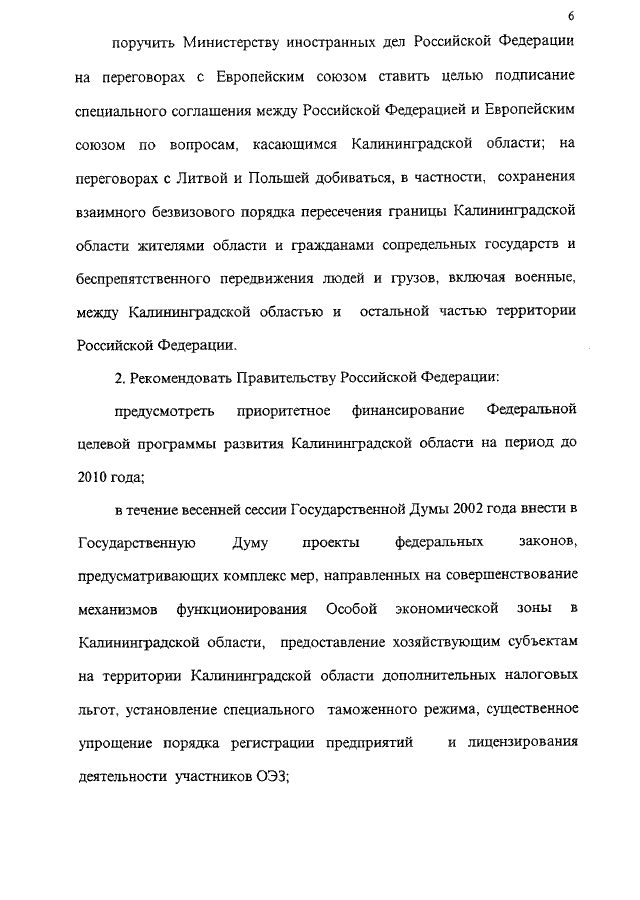 6

поручить Министерству иностранных дел Российской Федерации на переговорах с Европейским союзом ставить целью подписание специального соглашения между Российской Федерацией и Европейским союзом по вопросам, касающимся Калининградской области; на переговорах с Литвой и Польшей добиваться, в частности, сохранения взаимного безвизового порядка пересечения границы Калининградской области жителями области и гражданами сопредельных государств и беспрепятственного передвижения людей и грузов, включая военные, между Калининградской областью и остальной частью территории Российской Федерации.

2. Рекомендовать Правительству Российской Федерации:

предусмотреть приоритетное финансирование Федеральной целевой программы развития Калининградской области на период до 2010 года;

в течение весенней сессии Государственной Думы 2002 года внести в Государственную Думу проекты федеральных законов, предусматривающих комплекс мер, направленных на совершенствование механизмов функционирования Особой экономической зоны в Калининградской области, предоставление хозяйствующим субъектам на территории Калининградской области дополнительных налоговых льгот, установление специального таможенного режима, существенное упрощение порядка регистрации предприятий и лицензирования деятельности участников ОЭЗ;